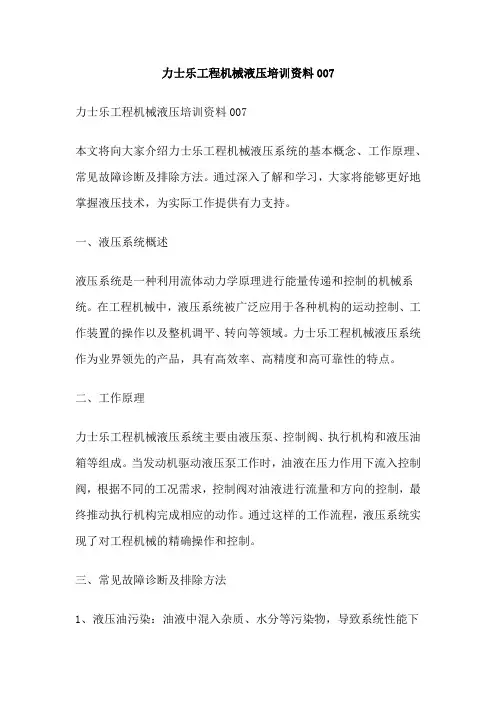 力士乐工程机械液压培训资料007

力士乐工程机械液压培训资料007

本文将向大家介绍力士乐工程机械液压系统的基本概念、工作原理、常见故障诊断及排除方法。通过深入了解和学习，大家将能够更好地掌握液压技术，为实际工作提供有力支持。

一、液压系统概述

液压系统是一种利用流体动力学原理进行能量传递和控制的机械系统。在工程机械中，液压系统被广泛应用于各种机构的运动控制、工作装置的操作以及整机调平、转向等领域。力士乐工程机械液压系统作为业界领先的产品，具有高效率、高精度和高可靠性的特点。

二、工作原理

力士乐工程机械液压系统主要由液压泵、控制阀、执行机构和液压油箱等组成。当发动机驱动液压泵工作时，油液在压力作用下流入控制阀，根据不同的工况需求，控制阀对油液进行流量和方向的控制，最终推动执行机构完成相应的动作。通过这样的工作流程，液压系统实现了对工程机械的精确操作和控制。

三、常见故障诊断及排除方法

1、液压油污染：油液中混入杂质、水分等污染物，导致系统性能下